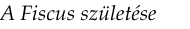 A Fiscus születése